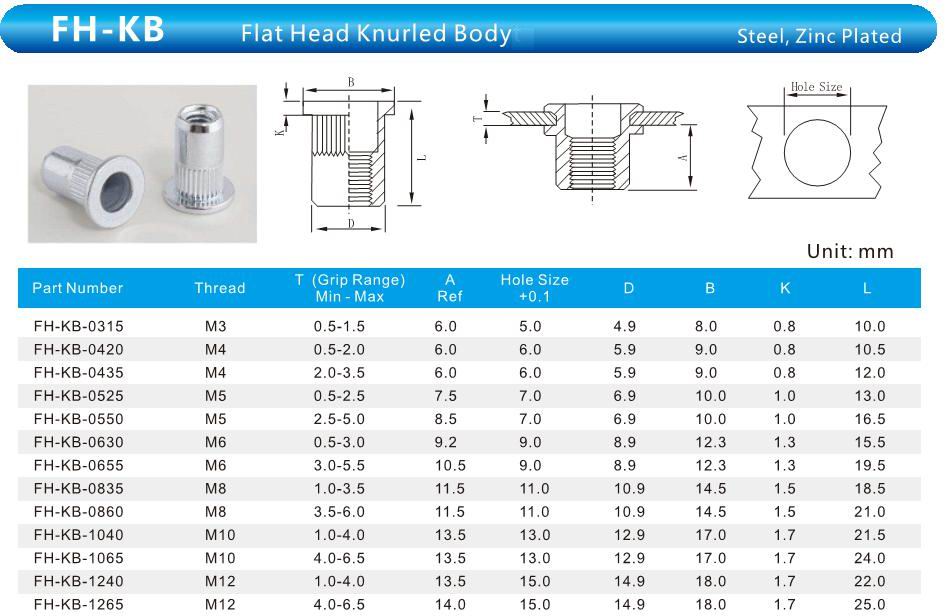 FH-KB Flat Head Knurled Body Steel, Zinc Plated

B
K
L
D
T
A
Hole Size

Unit: mm

| Part Number | Thread | T (Grip Range) Min - Max | A Ref | Hole Size +0.1 | D | B | K | L |
|---|---|---|---|---|---|---|---|---|
| FH-KB-0315 | M3 | 0.5-1.5 | 6.0 | 5.0 | 4.9 | 8.0 | 0.8 | 10.0 |
| FH-KB-0420 | M4 | 0.5-2.0 | 6.0 | 6.0 | 5.9 | 9.0 | 0.8 | 10.5 |
| FH-KB-0435 | M4 | 2.0-3.5 | 6.0 | 6.0 | 5.9 | 9.0 | 0.8 | 12.0 |
| FH-KB-0525 | M5 | 0.5-2.5 | 7.5 | 7.0 | 6.9 | 10.0 | 1.0 | 13.0 |
| FH-KB-0550 | M5 | 2.5-5.0 | 8.5 | 7.0 | 6.9 | 10.0 | 1.0 | 16.5 |
| FH-KB-0630 | M6 | 0.5-3.0 | 9.2 | 9.0 | 8.9 | 12.3 | 1.3 | 15.5 |
| FH-KB-0655 | M6 | 3.0-5.5 | 10.5 | 9.0 | 8.9 | 12.3 | 1.3 | 19.5 |
| FH-KB-0835 | M8 | 1.0-3.5 | 11.5 | 11.0 | 10.9 | 14.5 | 1.5 | 18.5 |
| FH-KB-0860 | M8 | 3.5-6.0 | 11.5 | 11.0 | 10.9 | 14.5 | 1.5 | 21.0 |
| FH-KB-1040 | M10 | 1.0-4.0 | 13.5 | 13.0 | 12.9 | 17.0 | 1.7 | 21.5 |
| FH-KB-1065 | M10 | 4.0-6.5 | 13.5 | 13.0 | 12.9 | 17.0 | 1.7 | 24.0 |
| FH-KB-1240 | M12 | 1.0-4.0 | 13.5 | 15.0 | 14.9 | 18.0 | 1.7 | 22.0 |
| FH-KB-1265 | M12 | 4.0-6.5 | 14.0 | 15.0 | 14.9 | 18.0 | 1.7 | 25.0 |